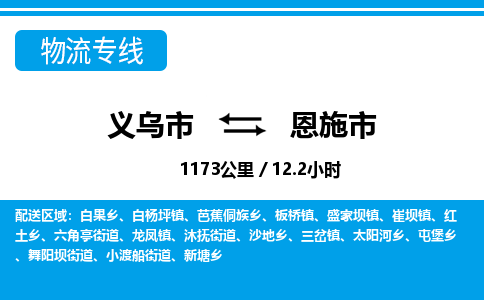 物流专线

义乌市 恩施市

1173公里 / 12.2小时

配送区域：白果乡、白杨坪镇、芭蕉侗族乡、板桥镇、盛家坝镇、崔坝镇、红土乡、六角亭街道、龙凤镇、沐抚街道、沙地乡、三岔镇、太阳河乡、屯堡乡、舞阳坝街道、小渡船街道、新塘乡